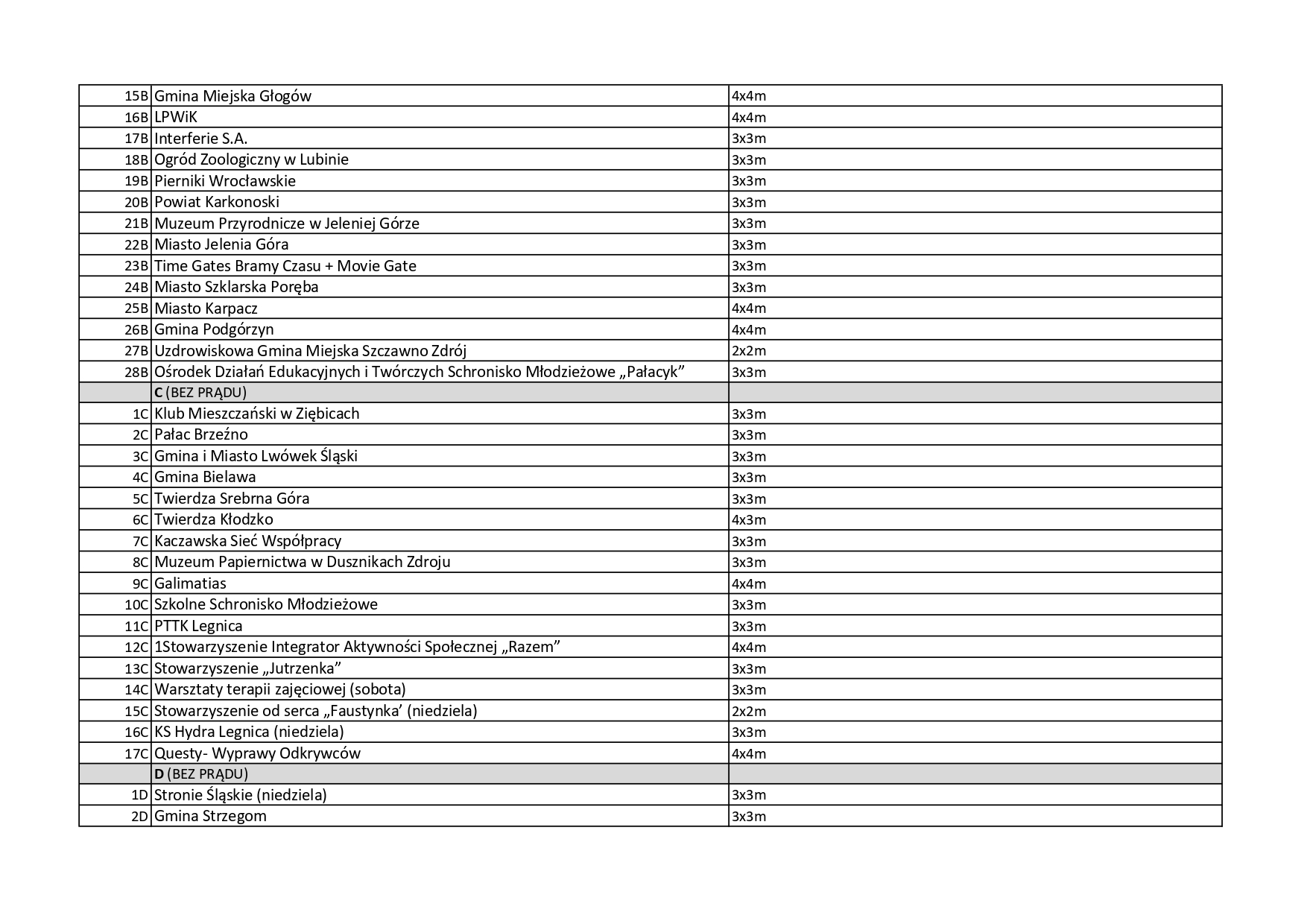 | | | |
|---|---|---|
| 15B | Gmina Miejska Głogów | 4x4m |
| 16B | LPWiK | 4x4m |
| 17B | Interferie S.A. | 3x3m |
| 18B | Ogród Zoologiczny w Lubinie | 3x3m |
| 19B | Pierniki Wrocławskie | 3x3m |
| 20B | Powiat Karkonoski | 3x3m |
| 21B | Muzeum Przyrodnicze w Jeleniej Górze | 3x3m |
| 22B | Miasto Jelenia Góra | 3x3m |
| 23B | Time Gates Bramy Czasu + Movie Gate | 3x3m |
| 24B | Miasto Szklarska Poręba | 3x3m |
| 25B | Miasto Karpacz | 4x4m |
| 26B | Gmina Podgórzyn | 4x4m |
| 27B | Uzdrowiskowa Gmina Miejska Szczawno Zdrój | 2x2m |
| 28B | Ośrodek Działań Edukacyjnych i Twórczych Schronisko Młodzieżowe „Pałacyk” | 3x3m |
| | **C** (BEZ PRĄDU) | |
| 1C | Klub Mieszczański w Ziębicach | 3x3m |
| 2C | Pałac Brzeźno | 3x3m |
| 3C | Gmina i Miasto Lwówek Śląski | 3x3m |
| 4C | Gmina Bielawa | 3x3m |
| 5C | Twierdza Srebrna Góra | 3x3m |
| 6C | Twierdza Kłodzko | 4x3m |
| 7C | Kaczawska Sieć Współpracy | 3x3m |
| 8C | Muzeum Papiernictwa w Dusznikach Zdroju | 3x3m |
| 9C | Galimatias | 4x4m |
| 10C | Szkolne Schronisko Młodzieżowe | 3x3m |
| 11C | PTTK Legnica | 3x3m |
| 12C | 1Stowarzyszenie Integrator Aktywności Społecznej „Razem” | 4x4m |
| 13C | Stowarzyszenie „Jutrzenka” | 3x3m |
| 14C | Warsztaty terapii zajęciowej (sobota) | 3x3m |
| 15C | Stowarzyszenie od serca „Faustynka’ (niedziela) | 2x2m |
| 16C | KS Hydra Legnica (niedziela) | 3x3m |
| 17C | Questy- Wyprawy Odkrywców | 4x4m |
| | **D** (BEZ PRĄDU) | |
| 1D | Stronie Śląskie (niedziela) | 3x3m |
| 2D | Gmina Strzegom | 3x3m |